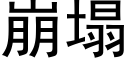 崩塌